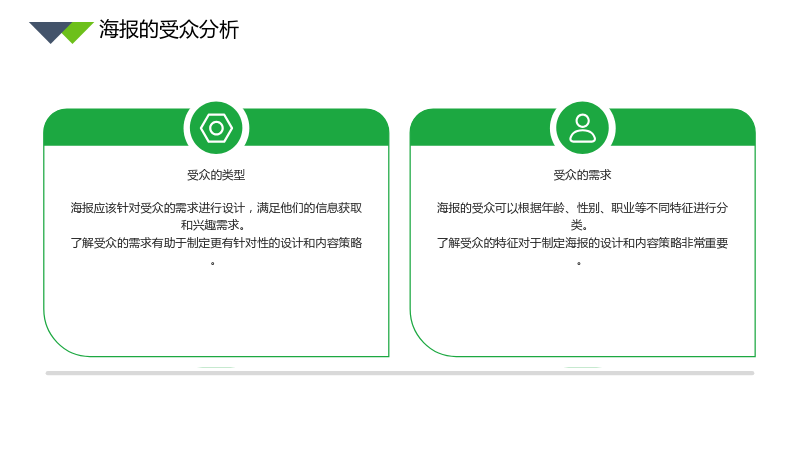 海报的受众分析

受众的类型

海报应该针对受众的需求进行设计，满足他们的信息获取和兴趣需求。

了解受众的需求有助于制定更有针对性的设计和内容策略。

受众的需求

海报的受众可以根据年龄、性别、职业等不同特征进行分类。

了解受众的特征对于制定海报的设计和内容策略非常重要。